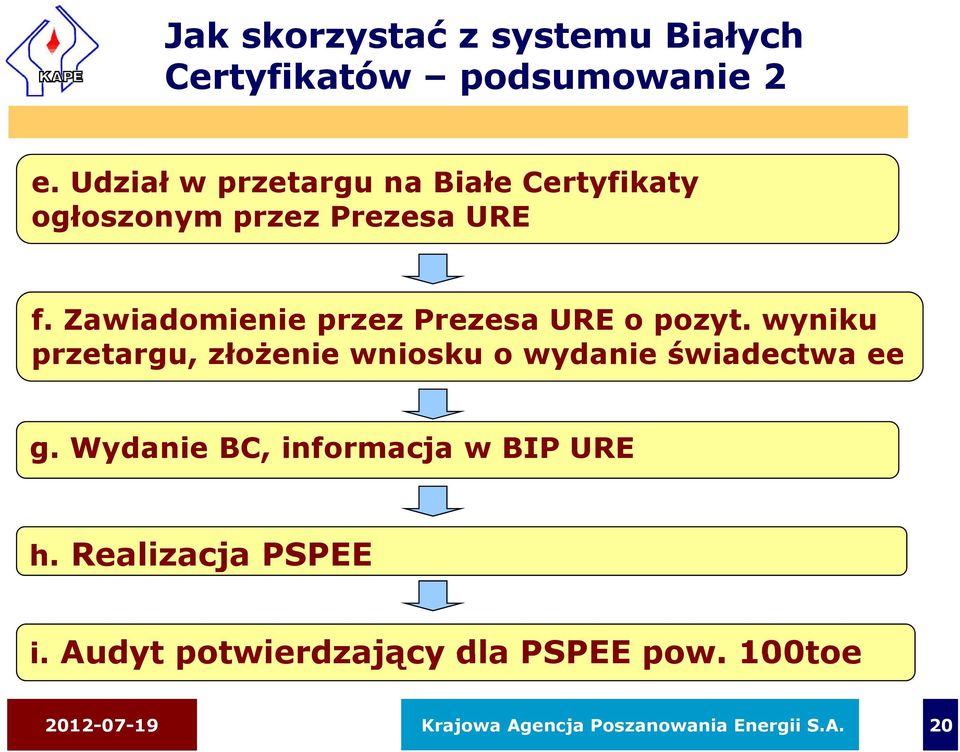 KAPE

Jak skorzystać z systemu Białych Certyfikatów – podsumowanie 2

e. Udział w przetargu na Białe Certyfikaty ogłoszonym przez Prezesa URE

f. Zawiadomienie przez Prezesa URE o pozyt. wyniku przetargu, złożenie wniosku o wydanie świadectwa ee

g. Wydanie BC, informacja w BIP URE

h. Realizacja PSPEE

i. Audyt potwierdzający dla PSPEE pow. 100toe

2012-07-19

Krajowa Agencja Poszanowania Energii S.A.

20